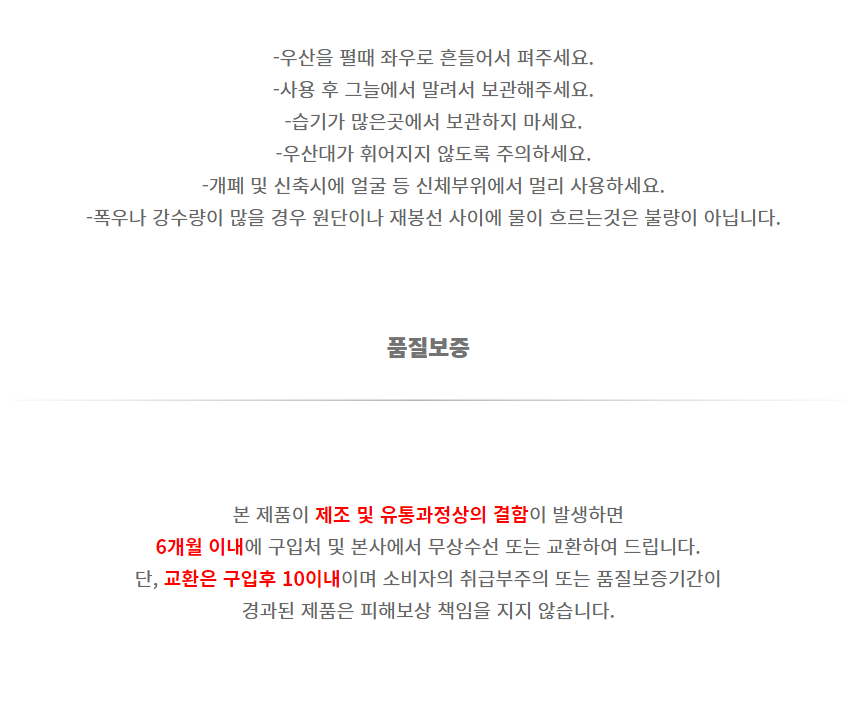 -우산을 펼때 좌우로 흔들어서 펴주세요.
-사용 후 그늘에서 말려서 보관해주세요.
-습기가 많은곳에서 보관하지 마세요.
-우산대가 휘어지지 않도록 주의하세요.
-개폐 및 신축시에 얼굴 등 신체부위에서 멀리 사용하세요.
-폭우나 강수량이 많을 경우 원단이나 재봉선 사이에 물이 흐르는것은 불량이 아닙니다.

품질보증

본 제품이 제조 및 유통과정상의 결함이 발생하면
6개월 이내에 구입처 및 본사에서 무상수선 또는 교환하여 드립니다.
단, 교환은 구입후 10이내이며 소비자의 취급부주의 또는 품질보증기간이
경과된 제품은 피해보상 책임을 지지 않습니다.